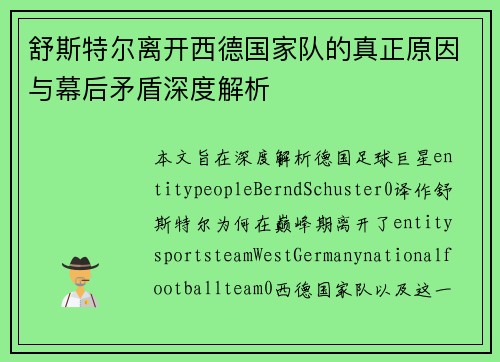 舒斯特尔离开西德国家队的真正原因与幕后矛盾深度解析

本文旨在深度解析德国足球巨星entitypeopleBerndSchuster0译作舒斯特尔为何在巅峰期离开了entitysportsteamWestGermanynationalfootballteam0西德国家队以及这一